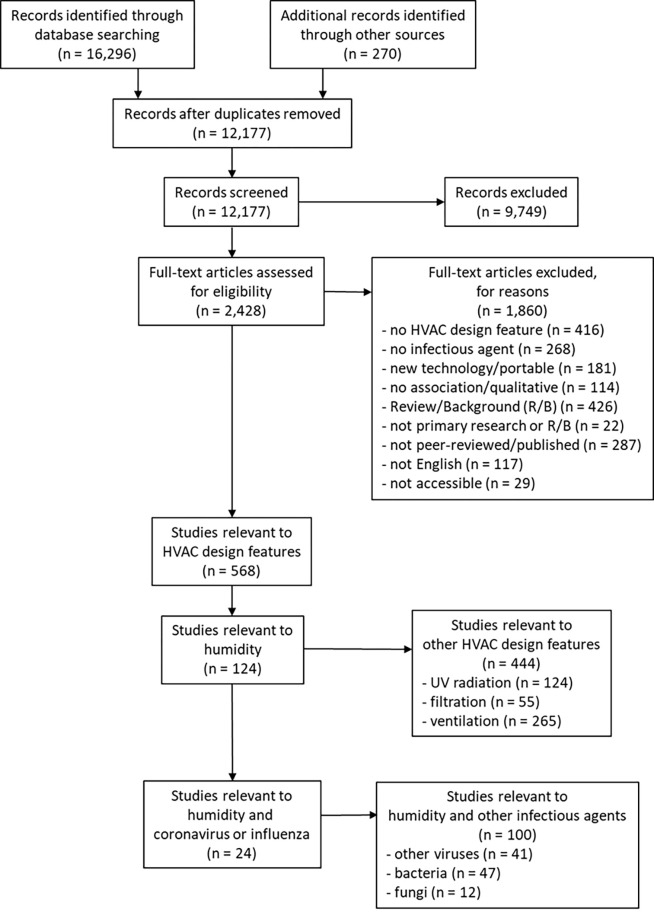 Records identified through database searching
(n = 16,296)

Additional records identified through other sources
(n = 270)

Records after duplicates removed
(n = 12,177)

Records screened
(n = 12,177)

Records excluded
(n = 9,749)

Full-text articles assessed for eligibility
(n = 2,428)

Full-text articles excluded, for reasons
(n = 1,860)
- no HVAC design feature (n = 416)
- no infectious agent (n = 268)
- new technology/portable (n = 181)
- no association/qualitative (n = 114)
- Review/Background (R/B) (n = 426)
- not primary research or R/B (n = 22)
- not peer-reviewed/published (n = 287)
- not English (n = 117)
- not accessible (n = 29)

Studies relevant to HVAC design features
(n = 568)

Studies relevant to humidity
(n = 124)

Studies relevant to other HVAC design features
(n = 444)
- UV radiation (n = 124)
- filtration (n = 55)
- ventilation (n = 265)

Studies relevant to humidity and coronavirus or influenza
(n = 24)

Studies relevant to humidity and other infectious agents
(n = 100)
- other viruses (n = 41)
- bacteria (n = 47)
- fungi (n = 12)